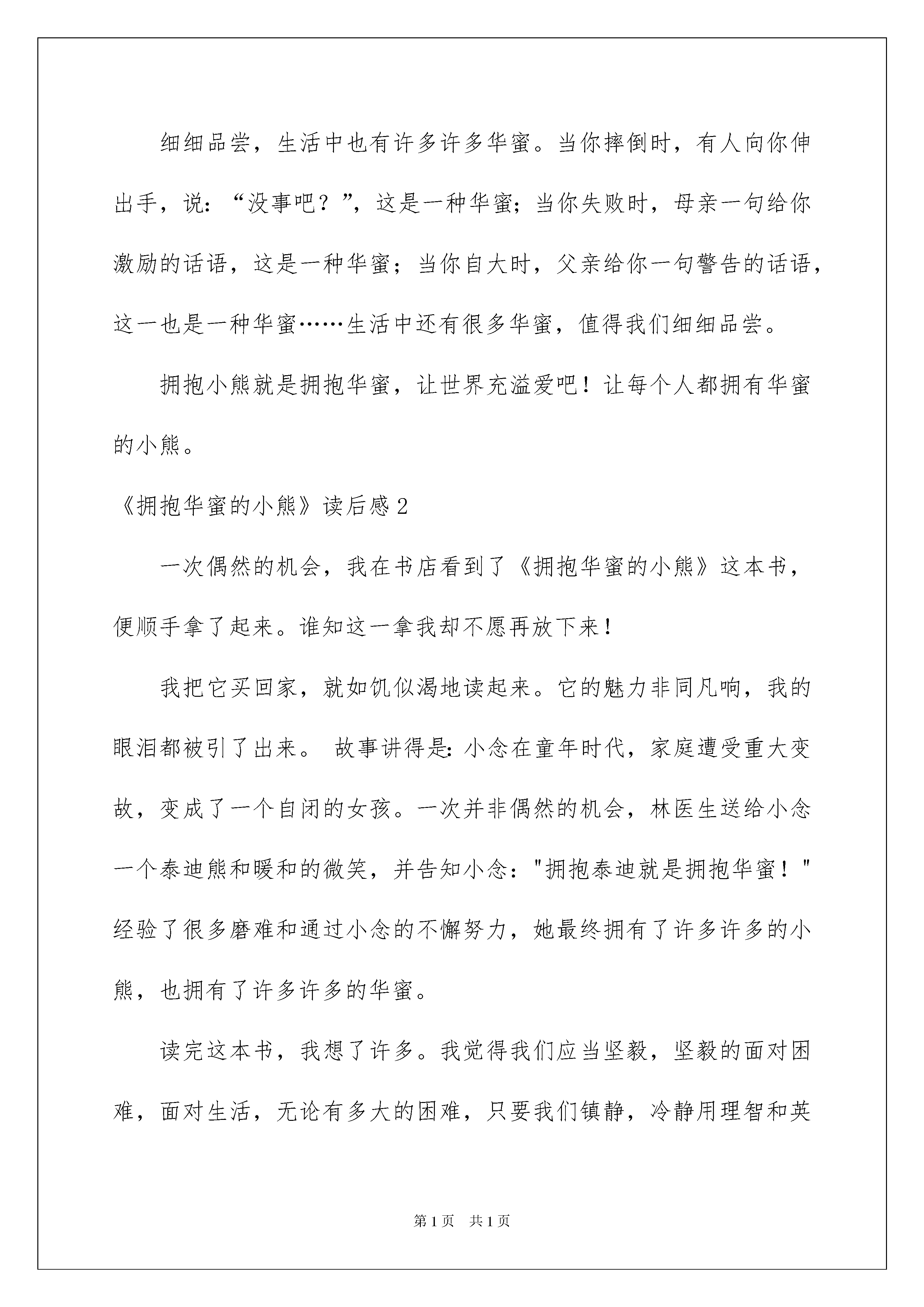 细细品尝，生活中也有许多许多华蜜。当你摔倒时，有人向你伸出手，说：“没事吧？”，这是一种华蜜；当你失败时，母亲一句给你激励的话语，这是一种华蜜；当你自大时，父亲给你一句警告的话语，这一也是一种华蜜……生活中还有很多华蜜，值得我们细细品尝。

拥抱小熊就是拥抱华蜜，让世界充溢爱吧！让每个人都拥有华蜜的小熊。

《拥抱华蜜的小熊》读后感2

一次偶然的机会，我在书店看到了《拥抱华蜜的小熊》这本书，便顺手拿了起来。谁知这一拿我却不愿再放下来！

我把它买回家，就如饥似渴地读起来。它的魅力非同凡响，我的眼泪都被引了出来。 故事讲得是：小念在童年时代，家庭遭受重大变故，变成了一个自闭的女孩。一次并非偶然的机会，林医生送给小念一个泰迪熊和暖和的微笑，并告知小念："拥抱泰迪就是拥抱华蜜！"经验了很多磨难和通过小念的不懈努力，她最终拥有了许多许多的小熊，也拥有了许多许多的华蜜。

读完这本书，我想了许多。我觉得我们应当坚毅，坚毅的面对困难，面对生活，无论有多大的困难，只要我们镇静，冷静用理智和英

第1页 共1页